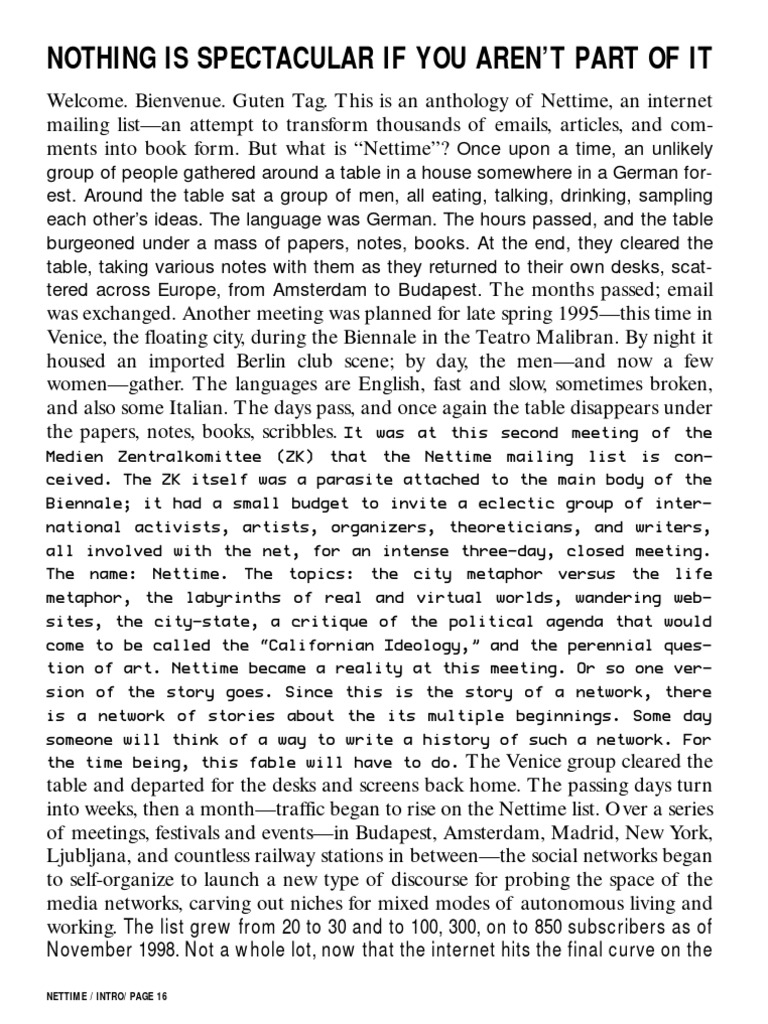 NOTHING IS SPECTACULAR IF YOU AREN'T PART OF IT

Welcome. Bienvenue. Guten Tag. This is an anthology of Nettime, an internet mailing list—an attempt to transform thousands of emails, articles, and comments into book form. But what is "Nettime"? Once upon a time, an unlikely group of people gathered around a table in a house somewhere in a German forest. Around the table sat a group of men, all eating, talking, drinking, sampling each other's ideas. The language was German. The hours passed, and the table burgeoned under a mass of papers, notes, books. At the end, they cleared the table, taking various notes with them as they returned to their own desks, scattered across Europe, from Amsterdam to Budapest. The months passed; email was exchanged. Another meeting was planned for late spring 1995—this time in Venice, the floating city, during the Biennale in the Teatro Malibran. By night it housed an imported Berlin club scene; by day, the men—and now a few women—gather. The languages are English, fast and slow, sometimes broken, and also some Italian. The days pass, and once again the table disappears under the papers, notes, books, scribbles. It was at this second meeting of the Medien Zentralkomittee (ZK) that the Nettime mailing list is conceived. The ZK itself was a parasite attached to the main body of the Biennale; it had a small budget to invite a eclectic group of international activists, artists, organizers, theoreticians, and writers, all involved with the net, for an intense three-day, closed meeting. The name: Nettime. The topics: the city metaphor versus the life metaphor, the labyrinths of real and virtual worlds, wandering websites, the city-state, a critique of the political agenda that would come to be called the "Californian Ideology," and the perennial question of art. Nettime became a reality at this meeting. Or so one version of the story goes. Since this is the story of a network, there is a network of stories about the its multiple beginnings. Some day someone will think of a way to write a history of such a network. For the time being, this fable will have to do. The Venice group cleared the table and departed for the desks and screens back home. The passing days turn into weeks, then a month—traffic began to rise on the Nettime list. Over a series of meetings, festivals and events—in Budapest, Amsterdam, Madrid, New York, Ljubljana, and countless railway stations in between—the social networks began to self-organize to launch a new type of discourse for probing the space of the media networks, carving out niches for mixed modes of autonomous living and working. The list grew from 20 to 30 and to 100, 300, on to 850 subscribers as of November 1998. Not a whole lot, now that the internet hits the final curve on the

NETTIME / INTRO/ PAGE 16